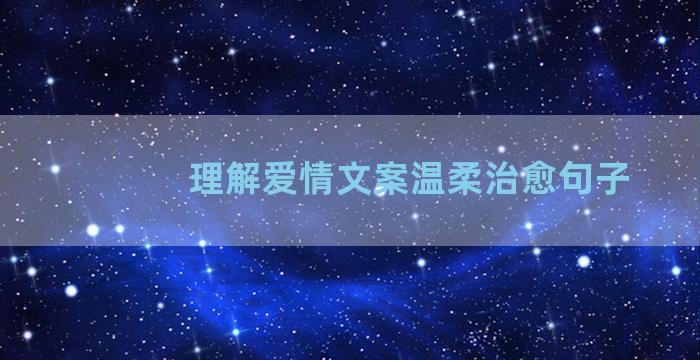 理解爱情文案温柔治愈句子